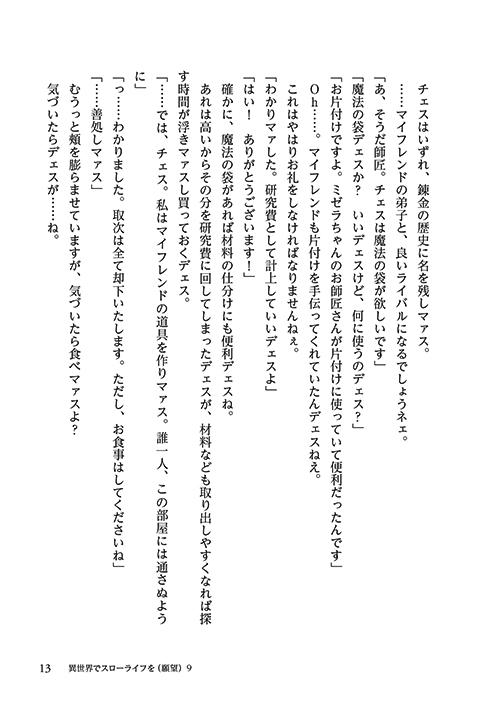 チェスはいずれ、錬金の歴史に名を残しマァス。

……マイフレンドの弟子と、良いライバルになるでしょうネェ。

「あ、そうだ師匠。チェスは魔法の袋が欲しいです」

「魔法の袋デェスか？　いいデェスけど、何に使うのデェス？」

「お片付けですよ。ミゼラちゃんのお師匠さんが片付けに使っていて便利だったんです」

Ｏｈ……。マイフレンドも片付けを手伝ってくれていたんデェスねえ。

これはやはりお礼をしなければなりませんねぇ。

「わかりマァした。研究費として計上していいデェスよ」

「はい！　ありがとうございます！」

確かに、魔法の袋があれば材料の仕分けにも便利デェスね。

あれは高いからその分を研究費に回してしまったデェスが、材料なども取り出しやすくなれば探す時間が浮きマァスし買っておくデェス。

「……では、チェス。私はマイフレンドの道具を作りマァス。誰一人、この部屋には通さぬように」

「っ……わかりました。取次は全て却下いたします。ただし、お食事はしてくださいね」

「……善処しマァス」

むうっと頬を膨らませていますが、気づいたら食べマァスよ？

気づいたらデェスが……ね。

13　異世界でスローライフを（願望）9